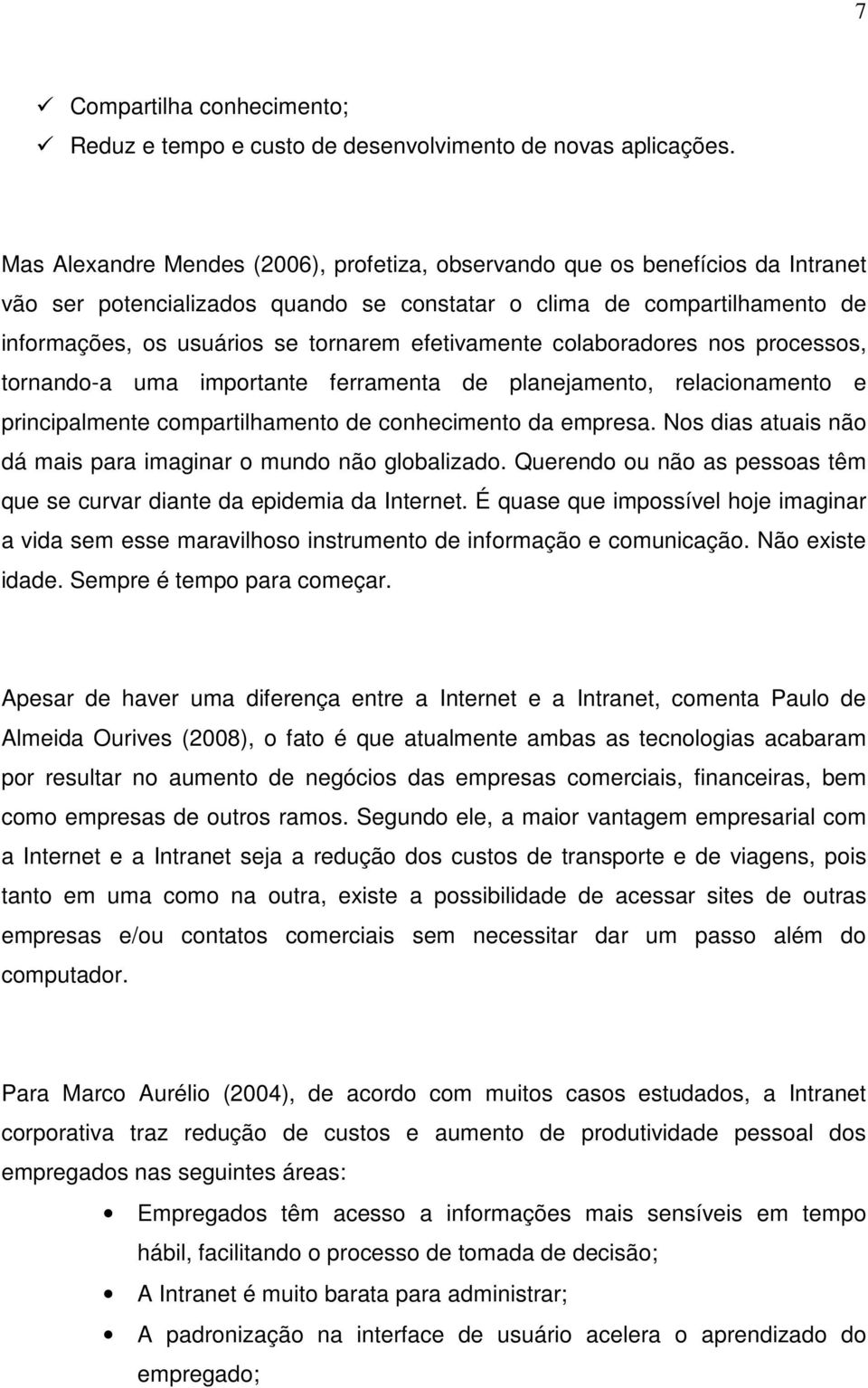 7

✓ Compartilha conhecimento;
✓ Reduz e tempo e custo de desenvolvimento de novas aplicações.

Mas Alexandre Mendes (2006), profetiza, observando que os benefícios da Intranet vão ser potencializados quando se constatar o clima de compartilhamento de informações, os usuários se tornarem efetivamente colaboradores nos processos, tornando-a uma importante ferramenta de planejamento, relacionamento e principalmente compartilhamento de conhecimento da empresa. Nos dias atuais não dá mais para imaginar o mundo não globalizado. Querendo ou não as pessoas têm que se curvar diante da epidemia da Internet. É quase que impossível hoje imaginar a vida sem esse maravilhoso instrumento de informação e comunicação. Não existe idade. Sempre é tempo para começar.

Apesar de haver uma diferença entre a Internet e a Intranet, comenta Paulo de Almeida Ourives (2008), o fato é que atualmente ambas as tecnologias acabaram por resultar no aumento de negócios das empresas comerciais, financeiras, bem como empresas de outros ramos. Segundo ele, a maior vantagem empresarial com a Internet e a Intranet seja a redução dos custos de transporte e de viagens, pois tanto em uma como na outra, existe a possibilidade de acessar sites de outras empresas e/ou contatos comerciais sem necessitar dar um passo além do computador.

Para Marco Aurélio (2004), de acordo com muitos casos estudados, a Intranet corporativa traz redução de custos e aumento de produtividade pessoal dos empregados nas seguintes áreas:

• Empregados têm acesso a informações mais sensíveis em tempo hábil, facilitando o processo de tomada de decisão;
• A Intranet é muito barata para administrar;
• A padronização na interface de usuário acelera o aprendizado do empregado;